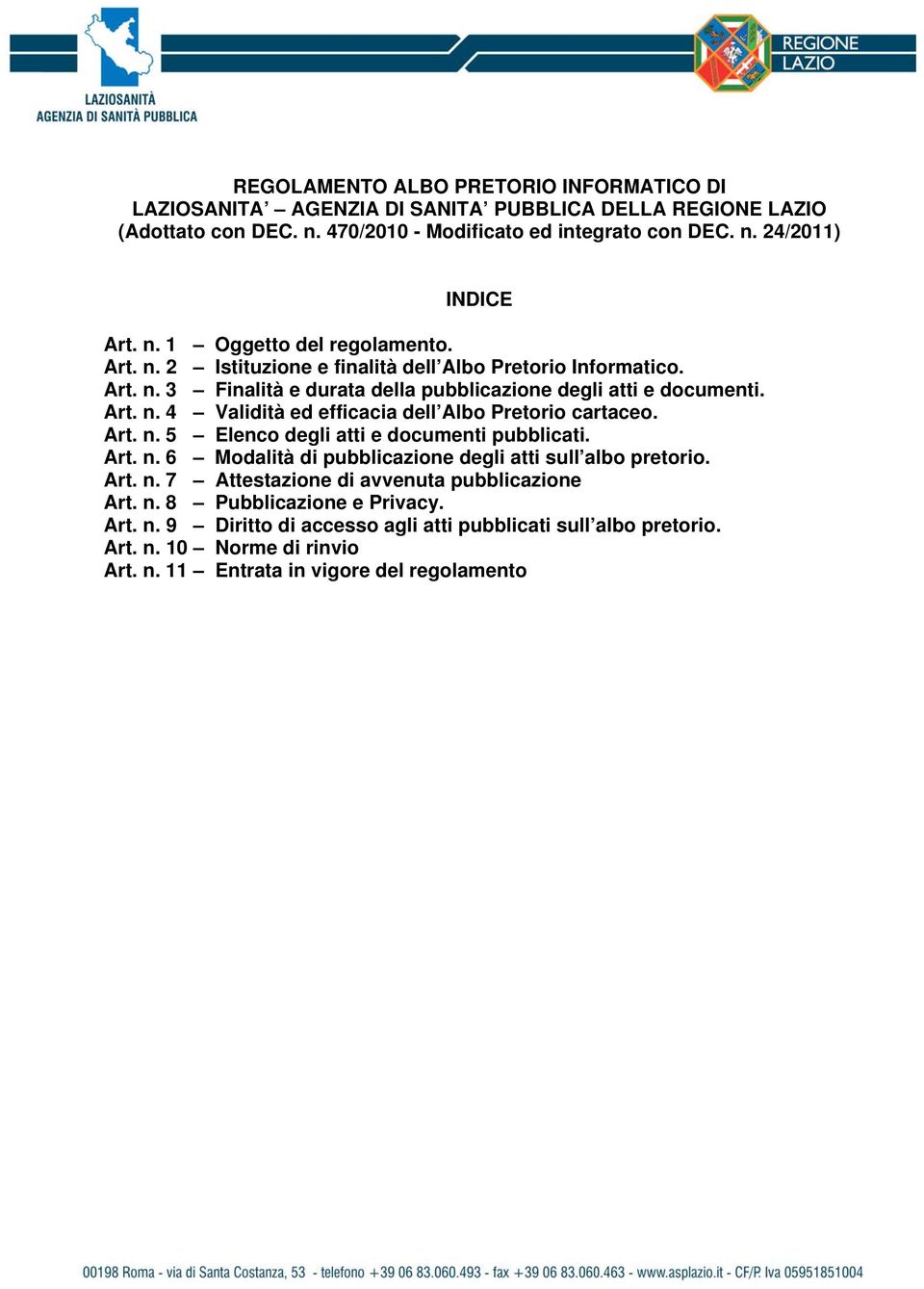 LAZIOSANITÀ
AGENZIA DI SANITÀ PUBBLICA

REGIONE LAZIO

REGOLAMENTO ALBO PRETORIO INFORMATICO DI LAZIOSANITA' – AGENZIA DI SANITA' PUBBLICA DELLA REGIONE LAZIO (Adottato con DEC. n. 470/2010 - Modificato ed integrato con DEC. n. 24/2011)

INDICE

Art. n. 1 – Oggetto del regolamento.
Art. n. 2 – Istituzione e finalità dell'Albo Pretorio Informatico.
Art. n. 3 – Finalità e durata della pubblicazione degli atti e documenti.
Art. n. 4 – Validità ed efficacia dell'Albo Pretorio cartaceo.
Art. n. 5 – Elenco degli atti e documenti pubblicati.
Art. n. 6 – Modalità di pubblicazione degli atti sull'albo pretorio.
Art. n. 7 – Attestazione di avvenuta pubblicazione
Art. n. 8 – Pubblicazione e Privacy.
Art. n. 9 – Diritto di accesso agli atti pubblicati sull'albo pretorio.
Art. n. 10 – Norme di rinvio
Art. n. 11 – Entrata in vigore del regolamento

00198 Roma - via di Santa Costanza, 53 - telefono +39 06 83.060.493 - fax +39 06 83.060.463 - www.asplazio.it - CF/P. Iva 05951851004